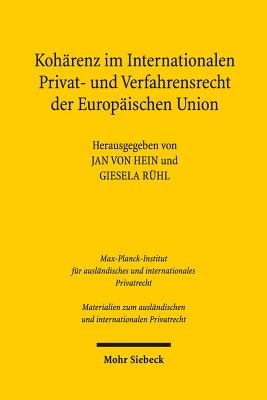 Kohärenz im Internationalen Privat- und Verfahrensrecht der Europäischen Union

Herausgegeben von
JAN VON HEIN und
GIESELA RÜHL

Max-Planck-Institut für ausländisches und internationales Privatrecht

Materialien zum ausländischen und internationalen Privatrecht

Mohr Siebeck